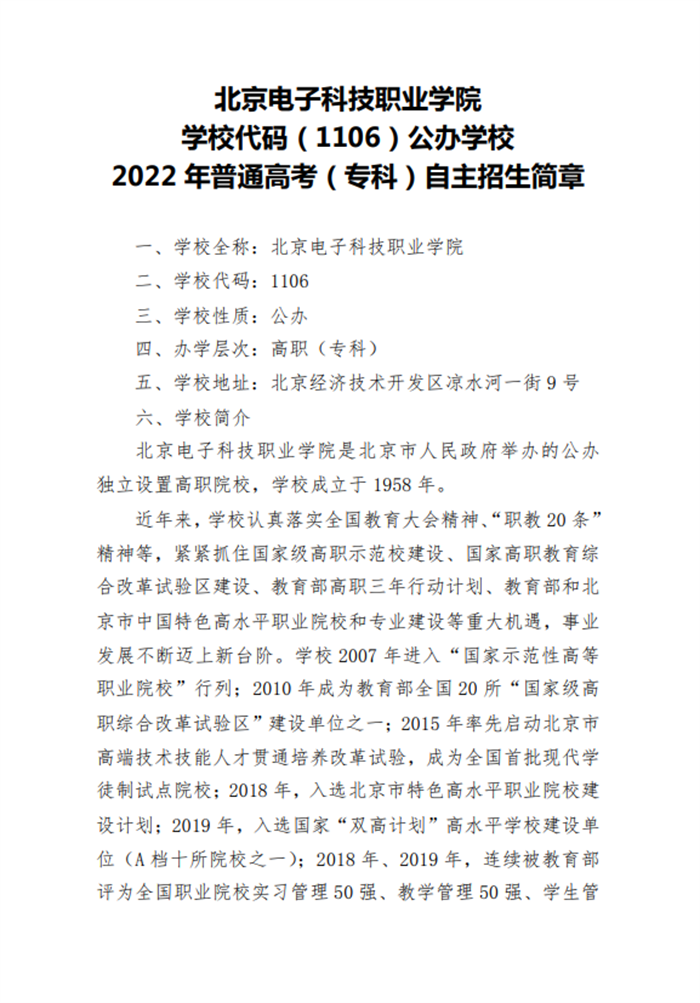 北京电子科技职业学院
学校代码（1106）公办学校
2022年普通高考（专科）自主招生简章

一、学校全称：北京电子科技职业学院

二、学校代码：1106

三、学校性质：公办

四、办学层次：高职（专科）

五、学校地址：北京经济技术开发区凉水河一街9号

六、学校简介

北京电子科技职业学院是北京市人民政府举办的公办独立设置高职院校，学校成立于1958年。

近年来，学校认真落实全国教育大会精神、“职教20条”精神等，紧紧抓住国家级高职示范校建设、国家高职教育综合改革试验区建设、教育部高职三年行动计划、教育部和北京市中国特色高水平职业院校和专业建设等重大机遇，事业发展不断迈上新台阶。学校2007年进入“国家示范性高等职业院校”行列；2010年成为教育部全国20所“国家级高职综合改革试验区”建设单位之一；2015年率先启动北京市高端技术技能人才贯通培养改革试验，成为全国首批现代学徒制试点院校；2018年，入选北京市特色高水平职业院校建设计划；2019年，入选国家“双高计划”高水平学校建设单位（A档十所院校之一）；2018年、2019年，连续被教育部评为全国职业院校实习管理50强、教学管理50强、学生管